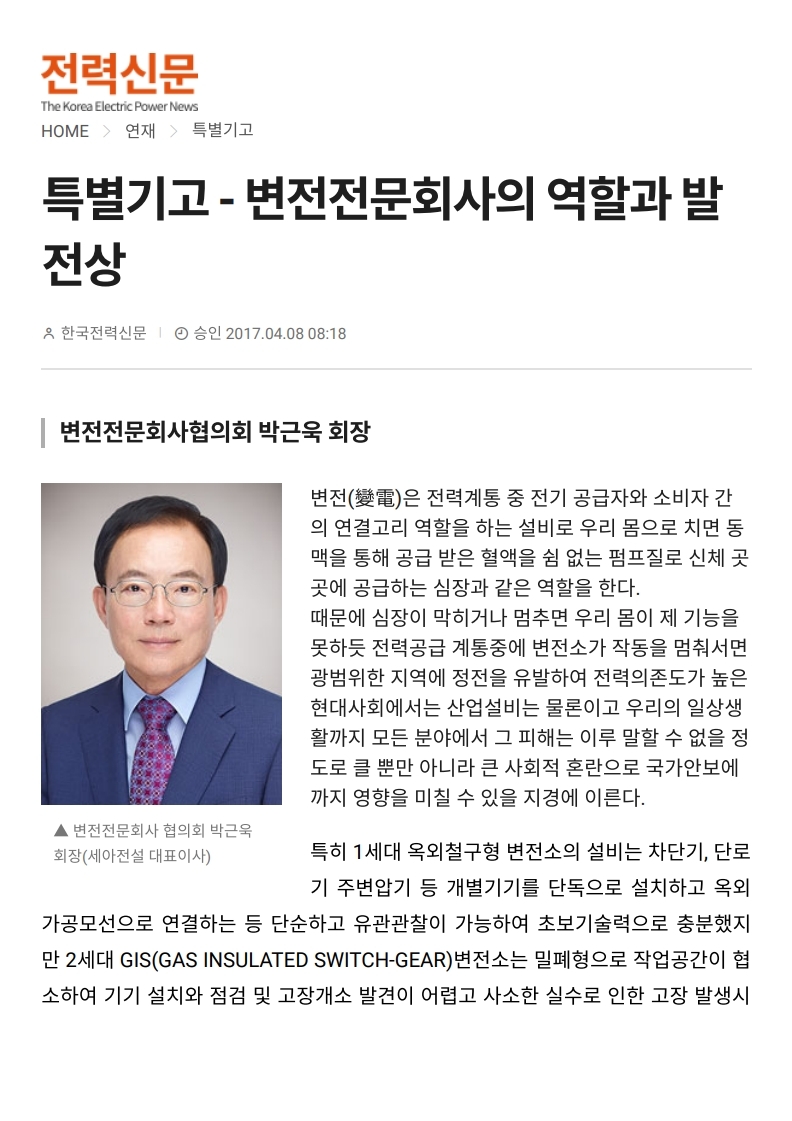 전력신문
The Korea Electric Power News

HOME > 연재 > 특별기고

특별기고 - 변전전문회사의 역할과 발전상

한국전력신문 | 승인 2017.04.08 08:18

변전전문회사협의회 박근욱 회장

▲ 변전전문회사 협의회 박근욱 회장(세아전설 대표이사)

변전(變電)은 전력계통 중 전기 공급자와 소비자 간의 연결고리 역할을 하는 설비로 우리 몸으로 치면 동맥을 통해 공급 받은 혈액을 쉼 없는 펌프질로 신체 곳곳에 공급하는 심장과 같은 역할을 한다.
때문에 심장이 막히거나 멈추면 우리 몸이 제 기능을 못하듯 전력공급 계통중에 변전소가 작동을 멈춰서면 광범위한 지역에 정전을 유발하여 전력의존도가 높은 현대사회에서는 산업설비는 물론이고 우리의 일상생활까지 모든 분야에서 그 피해는 이루 말할 수 없을 정도로 클 뿐만 아니라 큰 사회적 혼란으로 국가안보에까지 영향을 미칠 수 있을 지경에 이른다.

특히 1세대 옥외철구형 변전소의 설비는 차단기, 단로기 주변압기 등 개별기기를 단독으로 설치하고 옥외 가공모선으로 연결하는 등 단순하고 유관관찰이 가능하여 초보기술력으로 충분했지만 2세대 GIS(GAS INSULATED SWITCH-GEAR)변전소는 밀폐형으로 작업공간이 협소하여 기기 설치와 점검 및 고장개소 발견이 어렵고 사소한 실수로 인한 고장 발생시